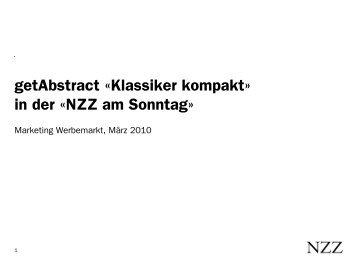 getAbstract «Klassiker kompakt» in der «NZZ am Sonntag»

Marketing Werbemarkt, März 2010

1

NZZ